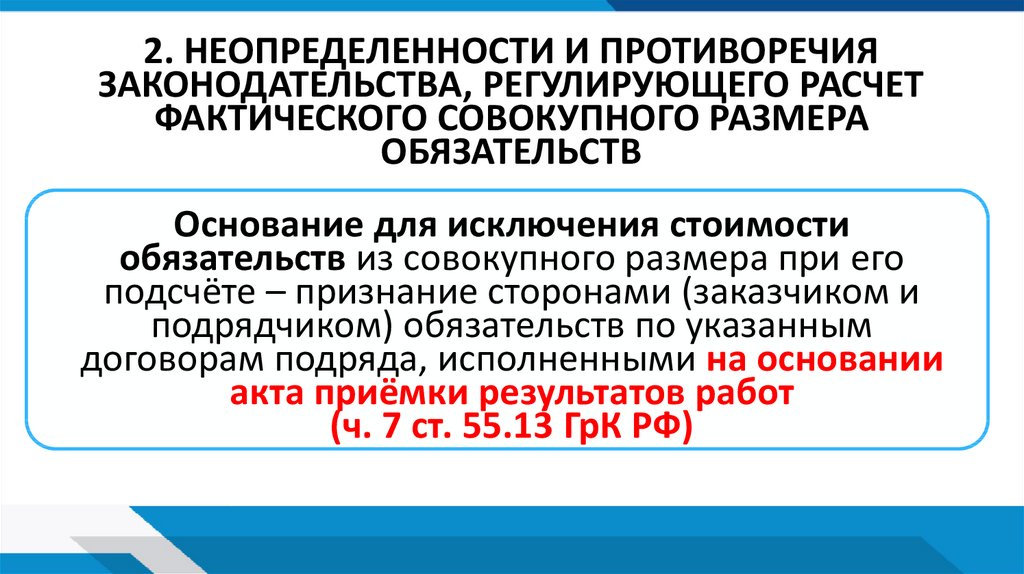 2. НЕОПРЕДЕЛЕННОСТИ И ПРОТИВОРЕЧИЯ ЗАКОНОДАТЕЛЬСТВА, РЕГУЛИРУЮЩЕГО РАСЧЕТ ФАКТИЧЕСКОГО СОВОКУПНОГО РАЗМЕРА ОБЯЗАТЕЛЬСТВ

Основание для исключения стоимости обязательств из совокупного размера при его подсчёте – признание сторонами (заказчиком и подрядчиком) обязательств по указанным договорам подряда, исполненными на основании акта приёмки результатов работ (ч. 7 ст. 55.13 ГрК РФ)